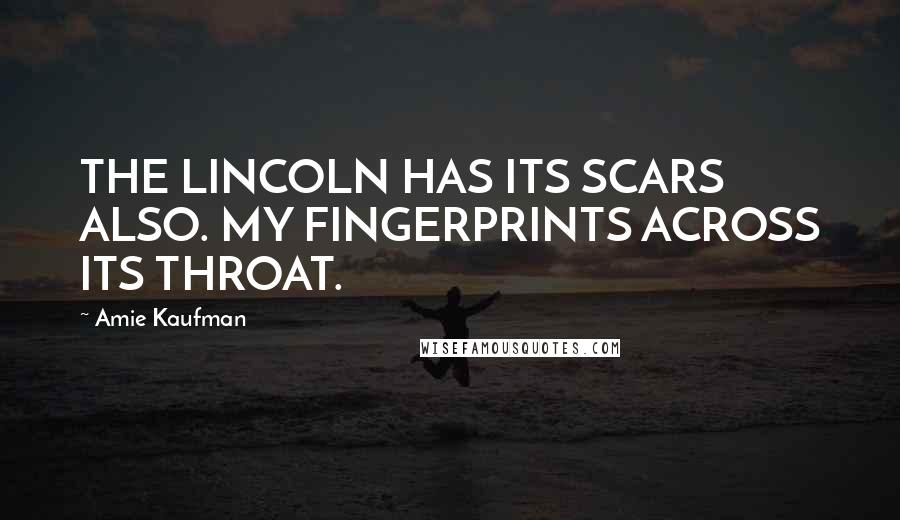 THE LINCOLN HAS ITS SCARS ALSO. MY FINGERPRINTS ACROSS ITS THROAT.

~ Amie Kaufman

WISEFAMOUSQUOTES.COM